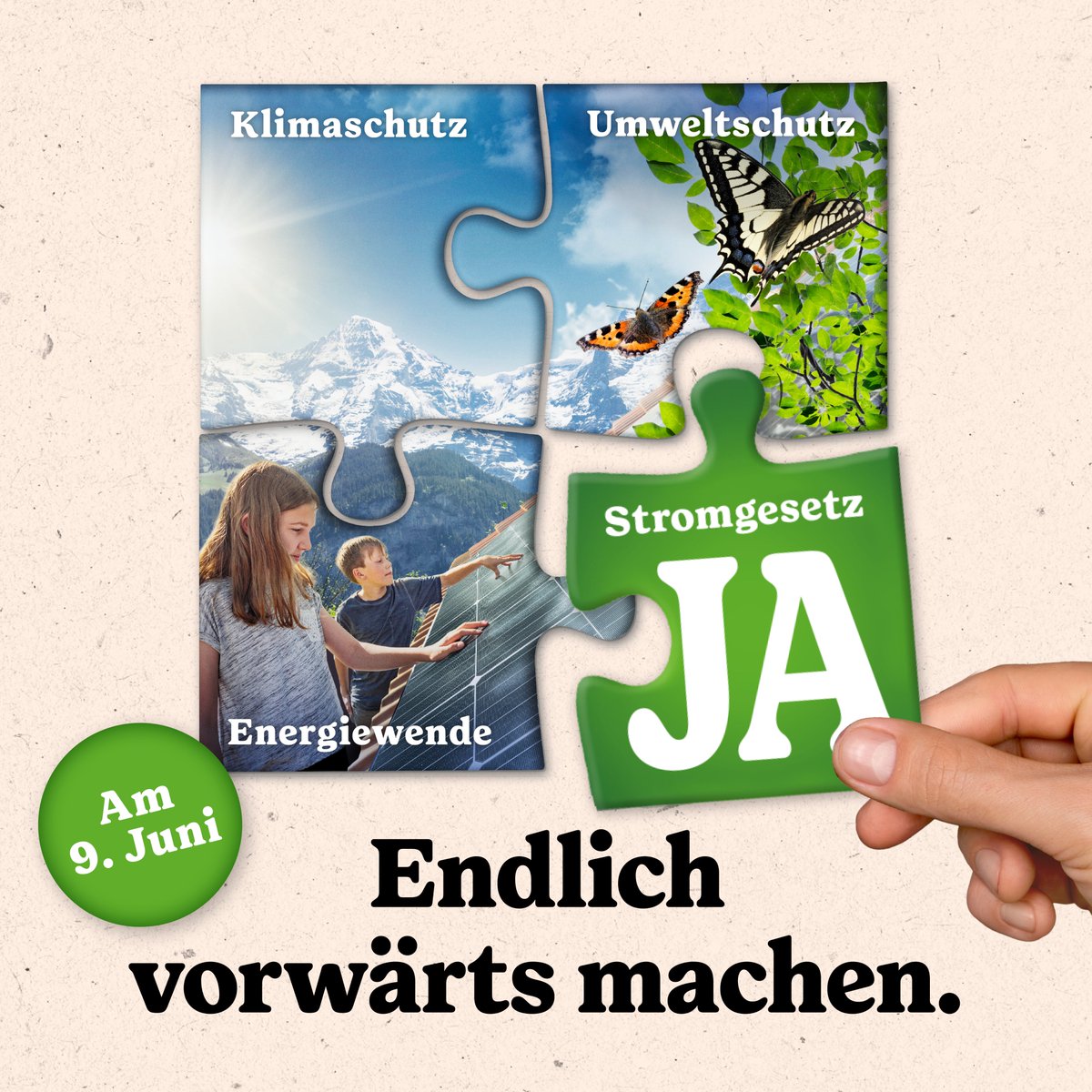 Klimaschutz

Umweltschutz

Energiewende

Stromgesetz

JA

Am 9. Juni

Endlich vorwärts machen.